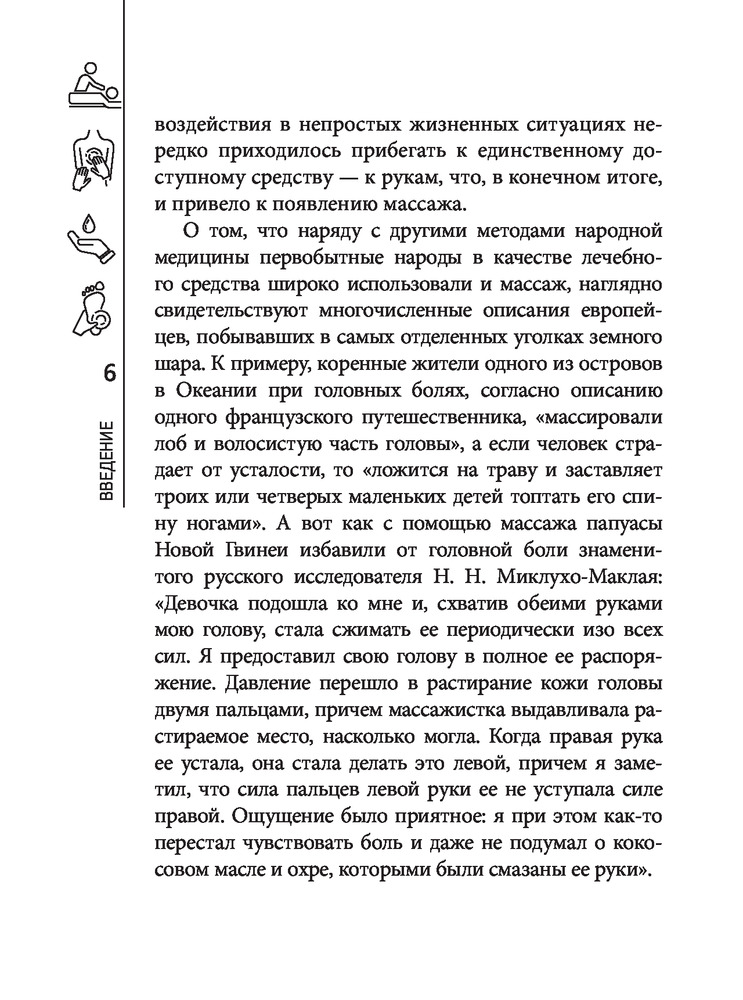 6

ВВЕДЕНИЕ

воздействия в непростых жизненных ситуациях нередко приходилось прибегать к единственному доступному средству — к рукам, что, в конечном итоге, и привело к появлению массажа.

О том, что наряду с другими методами народной медицины первобытные народы в качестве лечебного средства широко использовали и массаж, наглядно свидетельствуют многочисленные описания европейцев, побывавших в самых отделенных уголках земного шара. К примеру, коренные жители одного из островов в Океании при головных болях, согласно описанию одного французского путешественника, «массировали лоб и волосистую часть головы», а если человек страдает от усталости, то «ложится на траву и заставляет троих или четверых маленьких детей топтать его спину ногами». А вот как с помощью массажа папуасы Новой Гвинеи избавили от головной боли знаменитого русского исследователя Н. Н. Миклухо-Маклая: «Девочка подошла ко мне и, схватив обеими руками мою голову, стала сжимать ее периодически изо всех сил. Я предоставил свою голову в полное ее распоряжение. Давление перешло в растирание кожи головы двумя пальцами, причем массажистка выдавливала растираемое место, насколько могла. Когда правая рука ее устала, она стала делать это левой, причем я заметил, что сила пальцев левой руки ее не уступала силе правой. Ощущение было приятное: я при этом как-то перестал чувствовать боль и даже не подумал о кокосовом масле и охре, которыми были смазаны ее руки».